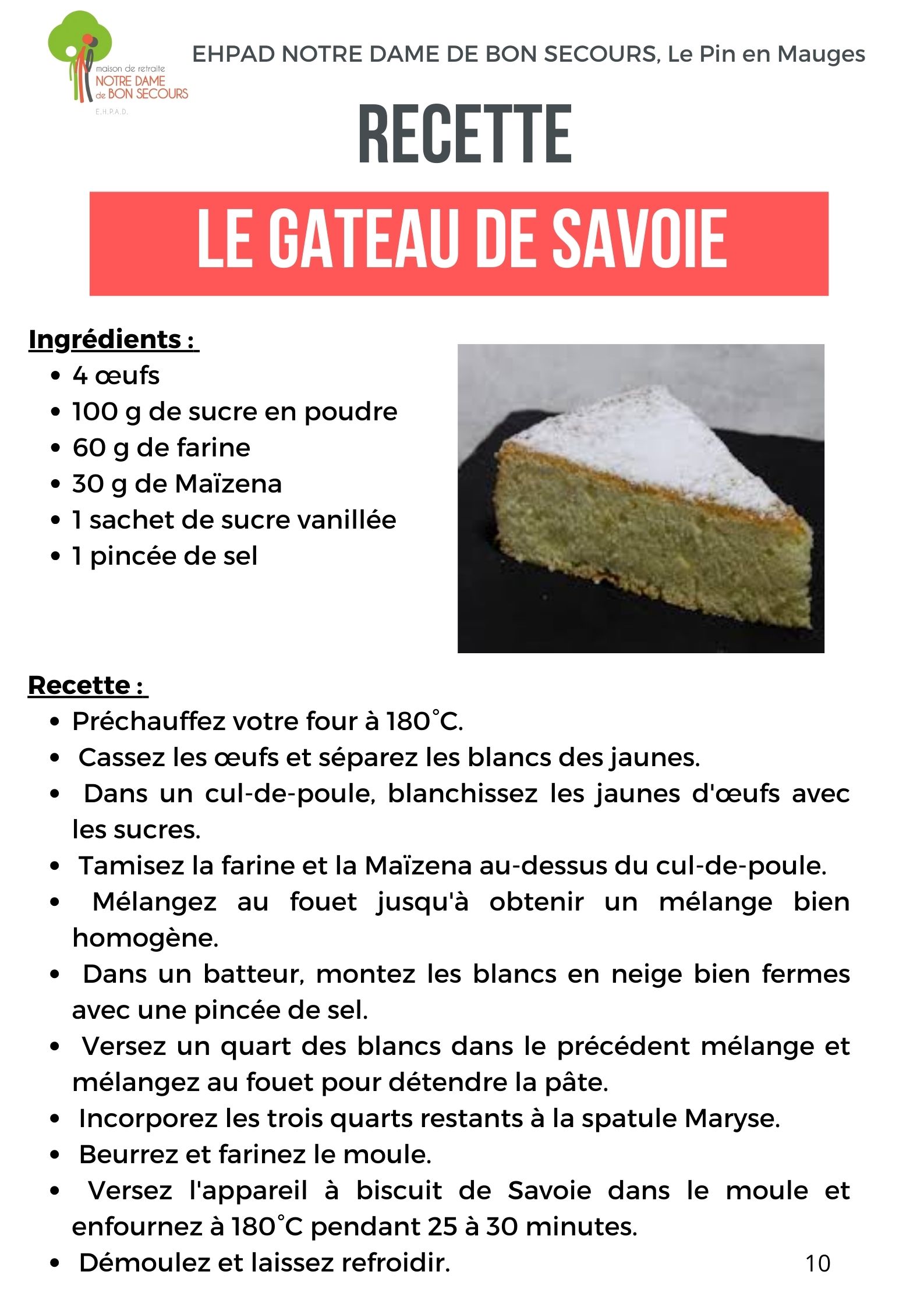 maison de retraite
NOTRE DAME de BON SECOURS
E.H.P.A.D.

EHPAD NOTRE DAME DE BON SECOURS, Le Pin en Mauges

RECETTE

LE GATEAU DE SAVOIE

Ingrédients :
- 4 œufs
- 100 g de sucre en poudre
- 60 g de farine
- 30 g de Maïzena
- 1 sachet de sucre vanillée
- 1 pincée de sel

Recette :
- Préchauffez votre four à 180°C.
- Cassez les œufs et séparez les blancs des jaunes.
- Dans un cul-de-poule, blanchissez les jaunes d'œufs avec les sucres.
- Tamisez la farine et la Maïzena au-dessus du cul-de-poule.
- Mélangez au fouet jusqu'à obtenir un mélange bien homogène.
- Dans un batteur, montez les blancs en neige bien fermes avec une pincée de sel.
- Versez un quart des blancs dans le précédent mélange et mélangez au fouet pour détendre la pâte.
- Incorporez les trois quarts restants à la spatule Maryse.
- Beurrez et farinez le moule.
- Versez l'appareil à biscuit de Savoie dans le moule et enfournez à 180°C pendant 25 à 30 minutes.
- Démoulez et laissez refroidir.

10